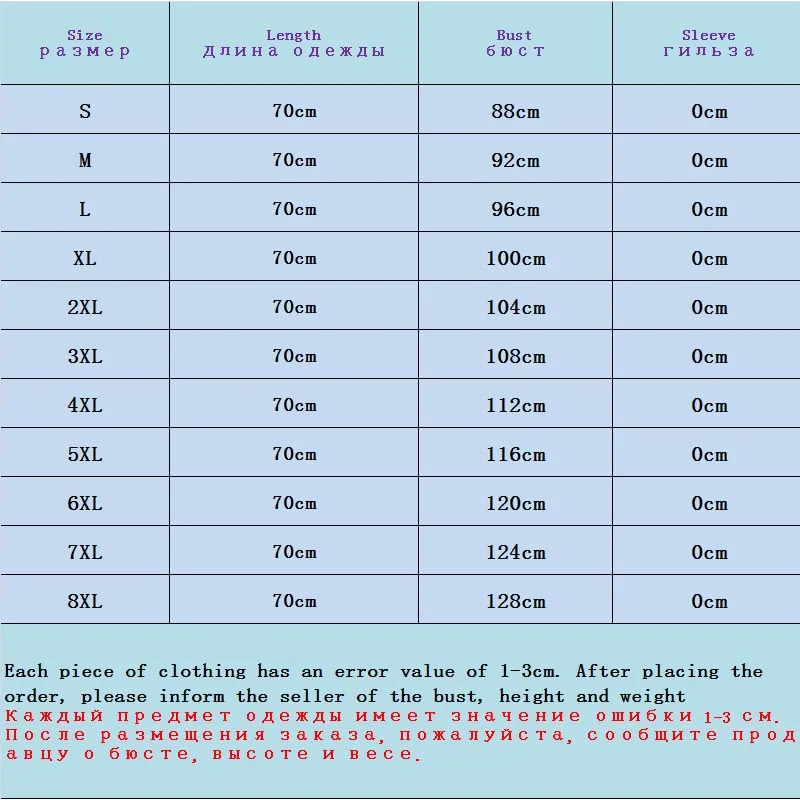 | Size размер | Length Длина одежды | Bust бюст | Sleeve гильза |
|---|---|---|---|
| S | 70cm | 88cm | 0cm |
| M | 70cm | 92cm | 0cm |
| L | 70cm | 96cm | 0cm |
| XL | 70cm | 100cm | 0cm |
| 2XL | 70cm | 104cm | 0cm |
| 3XL | 70cm | 108cm | 0cm |
| 4XL | 70cm | 112cm | 0cm |
| 5XL | 70cm | 116cm | 0cm |
| 6XL | 70cm | 120cm | 0cm |
| 7XL | 70cm | 124cm | 0cm |
| 8XL | 70cm | 128cm | 0cm |

Each piece of clothing has an error value of 1-3cm. After placing the order, please inform the seller of the bust, height and weight
Каждый предмет одежды имеет значение ошибки 1-3 см. После размещения заказа, пожалуйста, сообщите продавцу о бюсте, высоте и весе.